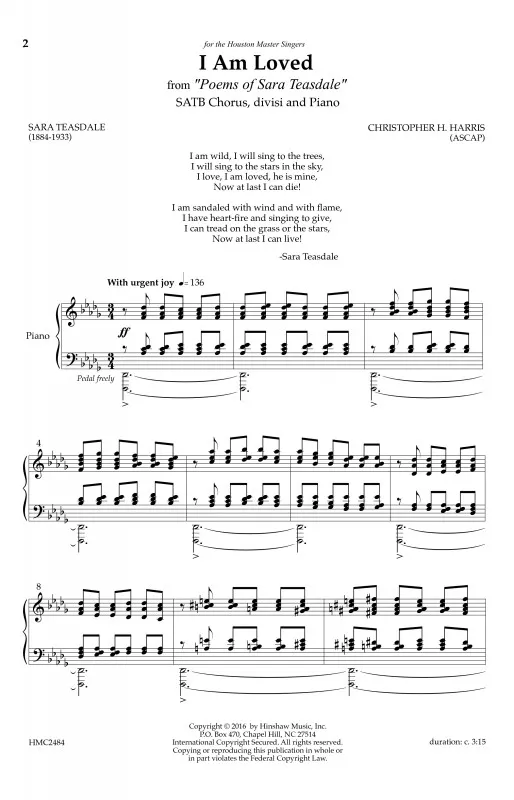 2

for the Houston Master Singers

I Am Loved

from "Poems of Sara Teasdale"

SATB Chorus, divisi and Piano

SARA TEASDALE
(1884-1933)

CHRISTOPHER H. HARRIS
(ASCAP)

I am wild, I will sing to the trees,
I will sing to the stars in the sky,
I love, I am loved, he is mine,
Now at last I can die!

I am sandaled with wind and with flame,
I have heart-fire and singing to give,
I can tread on the grass or the stars,
Now at last I can live!

-Sara Teasdale

With urgent joy ♩= 136

Piano

ff

Pedal freely

4

8

HMC2484

Copyright © 2016 by Hinshaw Music, Inc.
P.O. Box 470, Chapel Hill, NC 27514
International Copyright Secured. All rights reserved.
Copying or reproducing this publication in whole or in part violates the Federal Copyright Law.

duration: c. 3:15